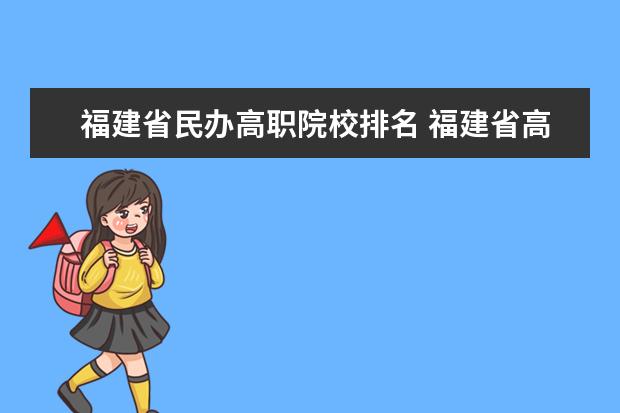 福建省民办高职院校排名 福建省高